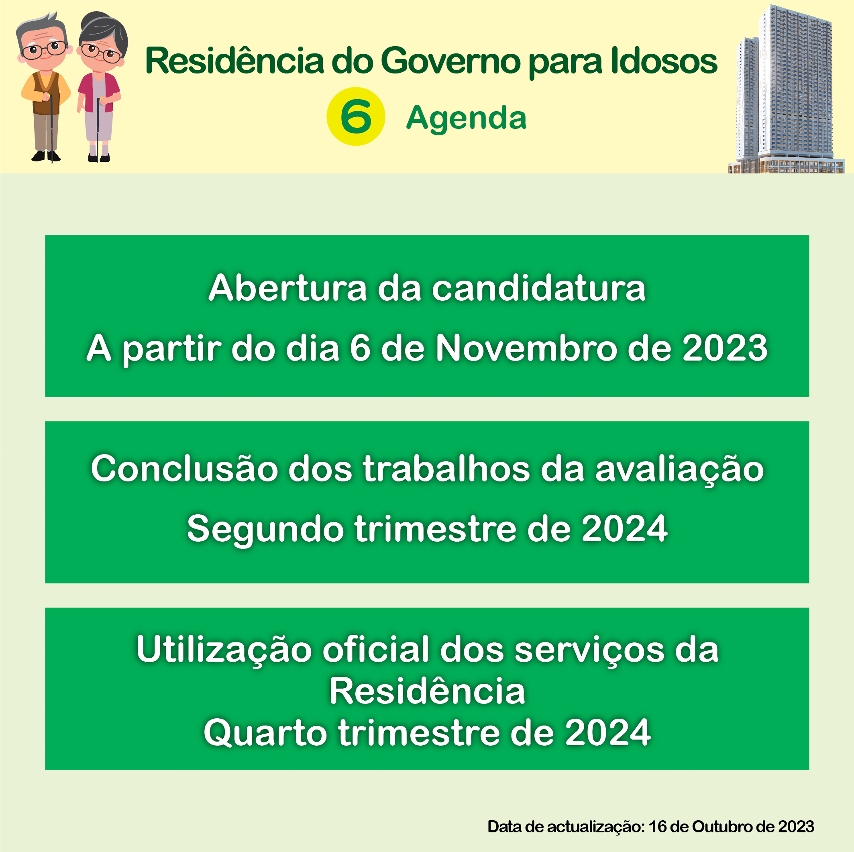 Residência do Governo para Idosos

6 Agenda

Abertura da candidatura
A partir do dia 6 de Novembro de 2023

Conclusão dos trabalhos da avaliação
Segundo trimestre de 2024

Utilização oficial dos serviços da Residência
Quarto trimestre de 2024

Data de actualização: 16 de Outubro de 2023